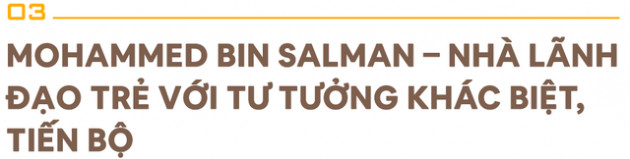 03

MOHAMMED BIN SALMAN – NHÀ LÃNH ĐẠO TRẺ VỚI TƯ TƯỞNG KHÁC BIỆT, TIẾN BỘ